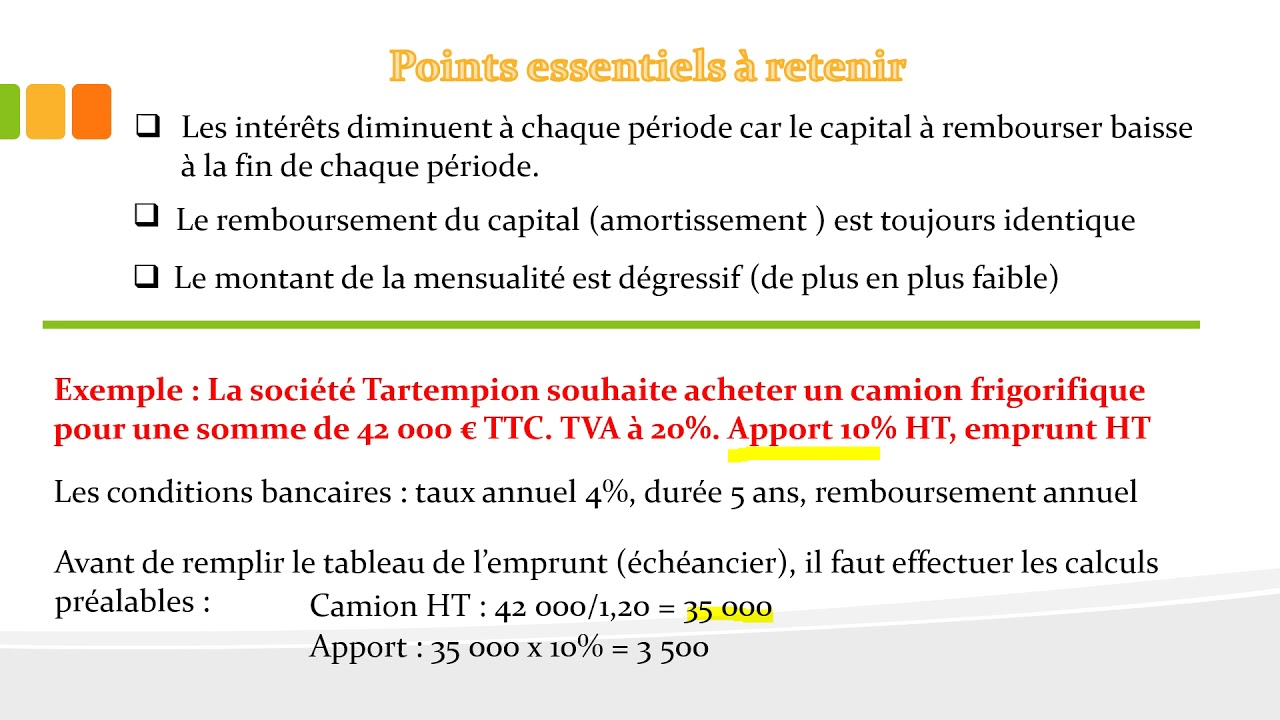 Points essentiels à retenir

❑ Les intérêts diminuent à chaque période car le capital à rembourser baisse à la fin de chaque période.

❑ Le remboursement du capital (amortissement ) est toujours identique

❑ Le montant de la mensualité est dégressif (de plus en plus faible)

Exemple : La société Tartempion souhaite acheter un camion frigorifique pour une somme de 42 000 € TTC. TVA à 20%. Apport 10% HT, emprunt HT

Les conditions bancaires : taux annuel 4%, durée 5 ans, remboursement annuel

Avant de remplir le tableau de l'emprunt (échéancier), il faut effectuer les calculs préalables :

Camion HT : 42 000/1,20 = 35 000
Apport : 35 000 x 10% = 3 500